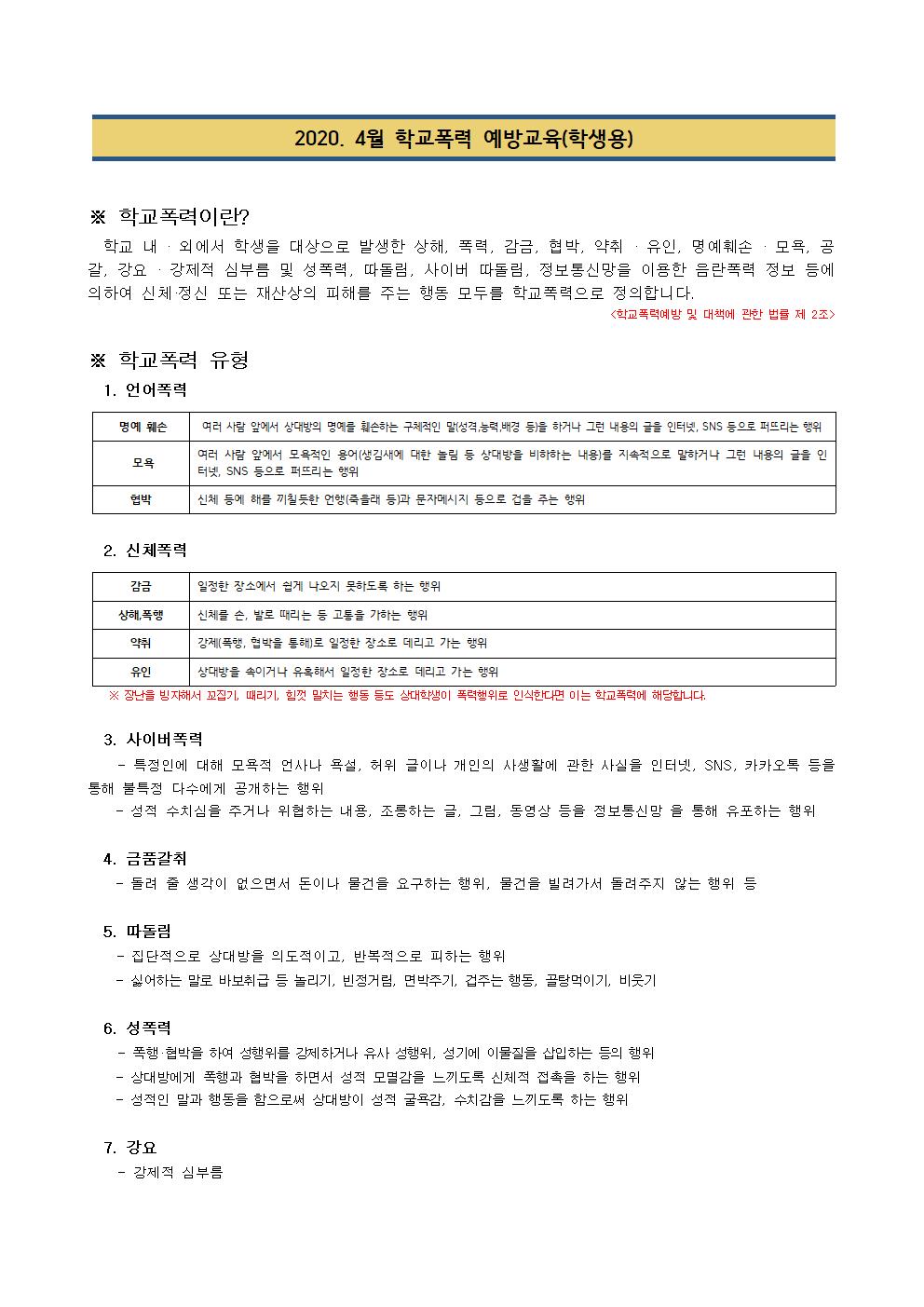 2020. 4월 학교폭력 예방교육(학생용)

※ 학교폭력이란?

학교 내 · 외에서 학생을 대상으로 발생한 상해, 폭력, 감금, 협박, 약취 · 유인, 명예훼손 · 모욕, 공갈, 강요 · 강제적 심부름 및 성폭력, 따돌림, 사이버 따돌림, 정보통신망을 이용한 음란폭력 정보 등에 의하여 신체·정신 또는 재산상의 피해를 주는 행동 모두를 학교폭력으로 정의합니다.

<학교폭력예방 및 대책에 관한 법률 제 2조>

※ 학교폭력 유형

1. 언어폭력

| 명예 훼손 | 여러 사람 앞에서 상대방의 명예를 훼손하는 구체적인 말(성격,능력,배경 등)을 하거나 그런 내용의 글을 인터넷, SNS 등으로 퍼뜨리는 행위 |
|---|---|
| 모욕 | 여러 사람 앞에서 모욕적인 용어(생김새에 대한 놀림 등 상대방을 비하하는 내용)를 지속적으로 말하거나 그런 내용의 글을 인터넷, SNS 등으로 퍼뜨리는 행위 |
| 협박 | 신체 등에 해를 끼칠듯한 언행(죽을래 등)과 문자메시지 등으로 겁을 주는 행위 |

2. 신체폭력

| 감금 | 일정한 장소에서 쉽게 나오지 못하도록 하는 행위 |
|---|---|
| 상해,폭행 | 신체를 손, 발로 때리는 등 고통을 가하는 행위 |
| 약취 | 강제(폭행, 협박을 통해)로 일정한 장소로 데리고 가는 행위 |
| 유인 | 상대방을 속이거나 유혹해서 일정한 장소로 데리고 가는 행위 |

※ 장난을 빙자해서 꼬집기, 때리기, 힘껏 밀치는 행동 등도 상대학생이 폭력행위로 인식한다면 이는 학교폭력에 해당합니다.

3. 사이버폭력

- 특정인에 대해 모욕적 언사나 욕설, 허위 글이나 개인의 사생활에 관한 사실을 인터넷, SNS, 카카오톡 등을 통해 불특정 다수에게 공개하는 행위

- 성적 수치심을 주거나 위협하는 내용, 조롱하는 글, 그림, 동영상 등을 정보통신망 을 통해 유포하는 행위

4. 금품갈취

- 돌려 줄 생각이 없으면서 돈이나 물건을 요구하는 행위, 물건을 빌려가서 돌려주지 않는 행위 등

5. 따돌림

- 집단적으로 상대방을 의도적이고, 반복적으로 피하는 행위

- 싫어하는 말로 바보취급 등 놀리기, 빈정거림, 면박주기, 겁주는 행동, 골탕먹이기, 비웃기

6. 성폭력

- 폭행·협박을 하여 성행위를 강제하거나 유사 성행위, 성기에 이물질을 삽입하는 등의 행위

- 상대방에게 폭행과 협박을 하면서 성적 모멸감을 느끼도록 신체적 접촉을 하는 행위

- 성적인 말과 행동을 함으로써 상대방이 성적 굴욕감, 수치감을 느끼도록 하는 행위

7. 강요

- 강제적 심부름